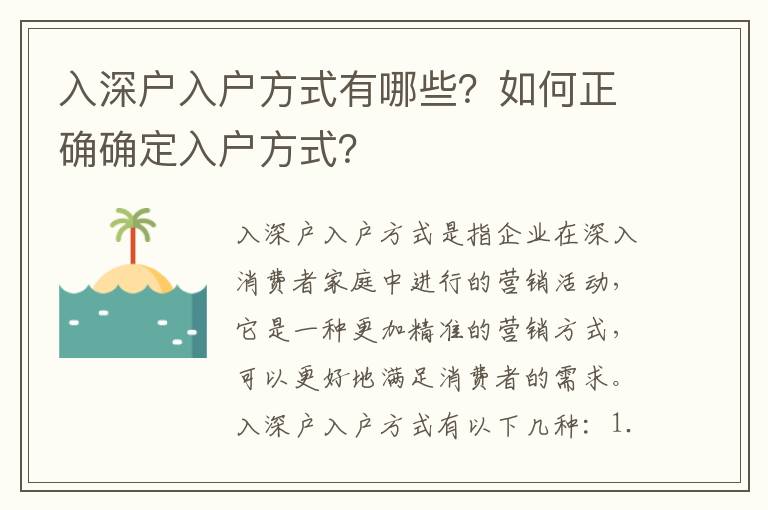 入深户入户方式有哪些？如何正确确定入户方式？

入深户入户方式是指企业在深入消费者家庭中进行的营销活动，它是一种更加精准的营销方式，可以更好地满足消费者的需求。入深户入户方式有以下几种：1.